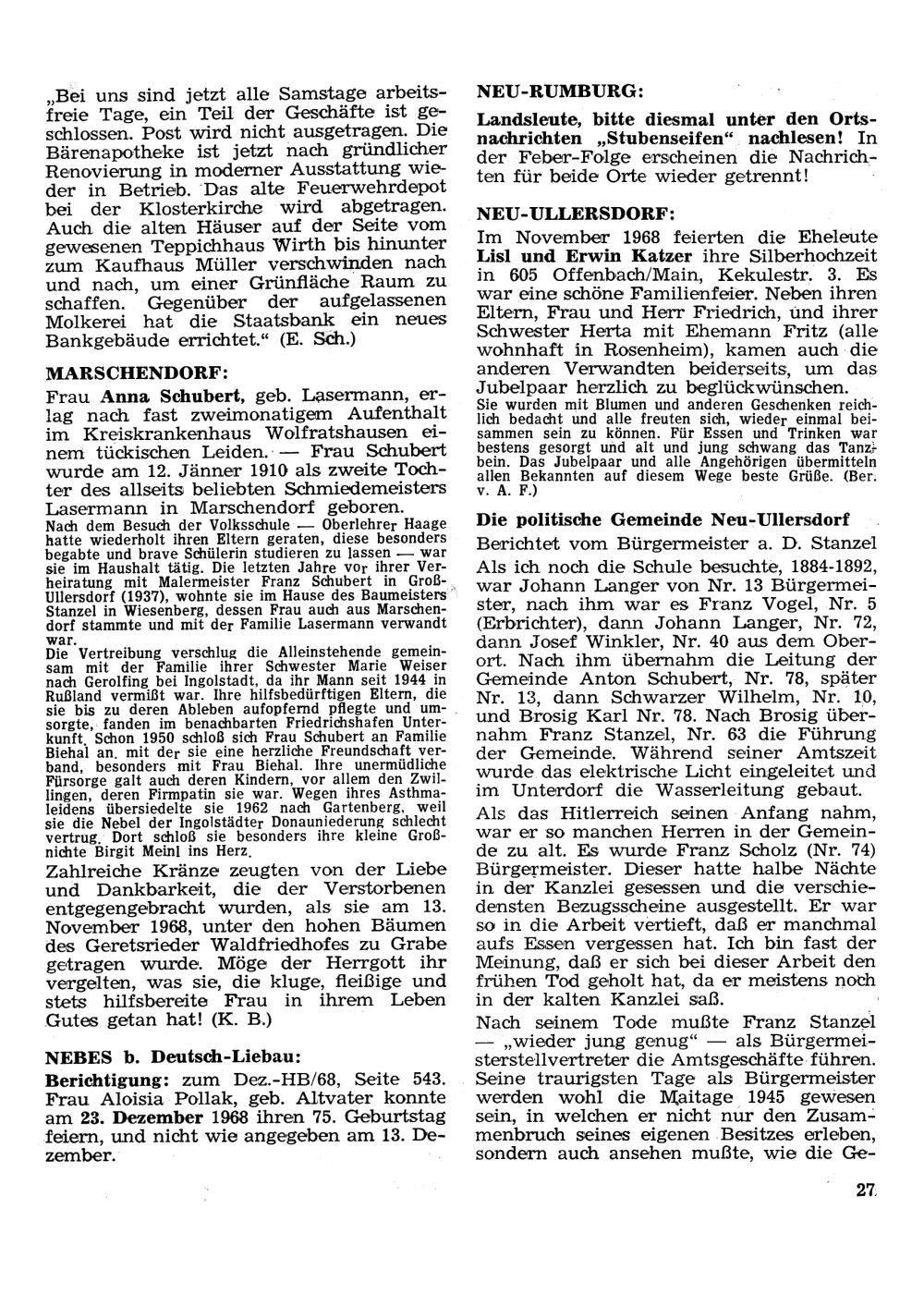 „Bei uns sind jetzt alle Samstage arbeitsfreie Tage, ein Teil der Geschäfte ist geschlossen. Post wird nicht ausgetragen. Die Bärenapotheke ist jetzt nach gründlicher Renovierung in moderner Ausstattung wieder in Betrieb. Das alte Feuerwehrdepot bei der Klosterkirche wird abgetragen. Auch die alten Häuser auf der Seite vom gewesenen Teppichhaus Wirth bis hinunter zum Kaufhaus Müller verschwinden nach und nach, um einer Grünfläche Raum zu schaffen. Gegenüber der aufgelassenen Molkerei hat die Staatsbank ein neues Bankgebäude errichtet.“ (E. Sch.)

MARSCHENDORF:

Frau Anna Schubert, geb. Lasermann, erlag nach fast zweimonatigem Aufenthalt im Kreiskrankenhaus Wolfratshausen einem tückischen Leiden. — Frau Schubert wurde am 12. Jänner 1910 als zweite Tochter des allseits beliebten Schmiedemeisters Lasermann in Marschendorf geboren.

Nach dem Besuch der Volksschule — Oberlehrer Haage hatte wiederholt ihren Eltern geraten, diese besonders begabte und brave Schülerin studieren zu lassen — war sie im Haushalt tätig. Die letzten Jahre vor ihrer Verheiratung mit Malermeister Franz Schubert in Groß-Ullersdorf (1937), wohnte sie im Hause des Baumeisters Stanzel in Wiesenberg, dessen Frau auch aus Marschendorf stammte und mit der Familie Lasermann verwandt war.

Die Vertreibung verschlug die Alleinstehende gemeinsam mit der Familie ihrer Schwester Marie Weiser nach Gerolfing bei Ingolstadt, da ihr Mann seit 1944 in Rußland vermißt war. Ihre hilfsbedürftigen Eltern, die sie bis zu deren Ableben aufopfernd pflegte und umsorgte, fanden im benachbarten Friedrichshafen Unterkunft. Schon 1950 schloß sich Frau Schubert an Familie Biehal an, mit der sie eine herzliche Freundschaft verband, besonders mit Frau Biehal. Ihre unermüdliche Fürsorge galt auch deren Kindern, vor allem den Zwillingen, deren Firmpatin sie war. Wegen ihres Asthmaleidens übersiedelte sie 1962 nach Gartenberg, weil sie die Nebel der Ingolstädter Donauniederung schlecht vertrug. Dort schloß sie besonders ihre kleine Großnichte Birgit Meinl ins Herz.

Zahlreiche Kränze zeugten von der Liebe und Dankbarkeit, die der Verstorbenen entgegengebracht wurden, als sie am 13. November 1968, unter den hohen Bäumen des Geretsrieder Waldfriedhofes zu Grabe getragen wurde. Möge der Herrgott ihr vergelten, was sie, die kluge, fleißige und stets hilfsbereite Frau in ihrem Leben Gutes getan hat! (K. B.)

NEBES b. Deutsch-Liebau:

Berichtigung: zum Dez.-HB/68, Seite 543. Frau Aloisia Pollak, geb. Altvater konnte am 23. Dezember 1968 ihren 75. Geburtstag feiern, und nicht wie angegeben am 13. Dezember.

NEU-RUMBURG:

Landsleute, bitte diesmal unter den Ortsnachrichten „Stubenseifen“ nachlesen! In der Feber-Folge erscheinen die Nachrichten für beide Orte wieder getrennt!

NEU-ULLERSDORF:

Im November 1968 feierten die Eheleute Lisl und Erwin Katzer ihre Silberhochzeit in 605 Offenbach/Main, Kekulestr. 3. Es war eine schöne Familienfeier. Neben ihren Eltern, Frau und Herr Friedrich, und ihrer Schwester Herta mit Ehemann Fritz (alle wohnhaft in Rosenheim), kamen auch die anderen Verwandten beiderseits, um das Jubelpaar herzlich zu beglückwünschen.

Sie wurden mit Blumen und anderen Geschenken reichlich bedacht und alle freuten sich, wieder einmal beisammen sein zu können. Für Essen und Trinken war bestens gesorgt und alt und jung schwang das Tanzbein. Das Jubelpaar und alle Angehörigen übermitteln allen Bekannten auf diesem Wege beste Grüße. (Ber. v. A. F.)

Die politische Gemeinde Neu-Ullersdorf

Berichtet vom Bürgermeister a. D. Stanzel

Als ich noch die Schule besuchte, 1884-1892, war Johann Langer von Nr. 13 Bürgermeister, nach ihm war es Franz Vogel, Nr. 5 (Erbrichter), dann Johann Langer, Nr. 72, dann Josef Winkler, Nr. 40 aus dem Oberort. Nach ihm übernahm die Leitung der Gemeinde Anton Schubert, Nr. 78, später Nr. 13, dann Schwarzer Wilhelm, Nr. 10, und Brosig Karl Nr. 78. Nach Brosig übernahm Franz Stanzel, Nr. 63 die Führung der Gemeinde. Während seiner Amtszeit wurde das elektrische Licht eingeleitet und im Unterdorf die Wasserleitung gebaut.

Als das Hitlerreich seinen Anfang nahm, war er so manchen Herren in der Gemeinde zu alt. Es wurde Franz Scholz (Nr. 74) Bürgermeister. Dieser hatte halbe Nächte in der Kanzlei gesessen und die verschiedensten Bezugsscheine ausgestellt. Er war so in die Arbeit vertieft, daß er manchmal aufs Essen vergessen hat. Ich bin fast der Meinung, daß er sich bei dieser Arbeit den frühen Tod geholt hat, da er meistens noch in der kalten Kanzlei saß.

Nach seinem Tode mußte Franz Stanzel — „wieder jung genug“ — als Bürgermeisterstellvertreter die Amtsgeschäfte führen. Seine traurigsten Tage als Bürgermeister werden wohl die Maitage 1945 gewesen sein, in welchen er nicht nur den Zusammenbruch seines eigenen Besitzes erleben, sondern auch ansehen mußte, wie die Ge-

27